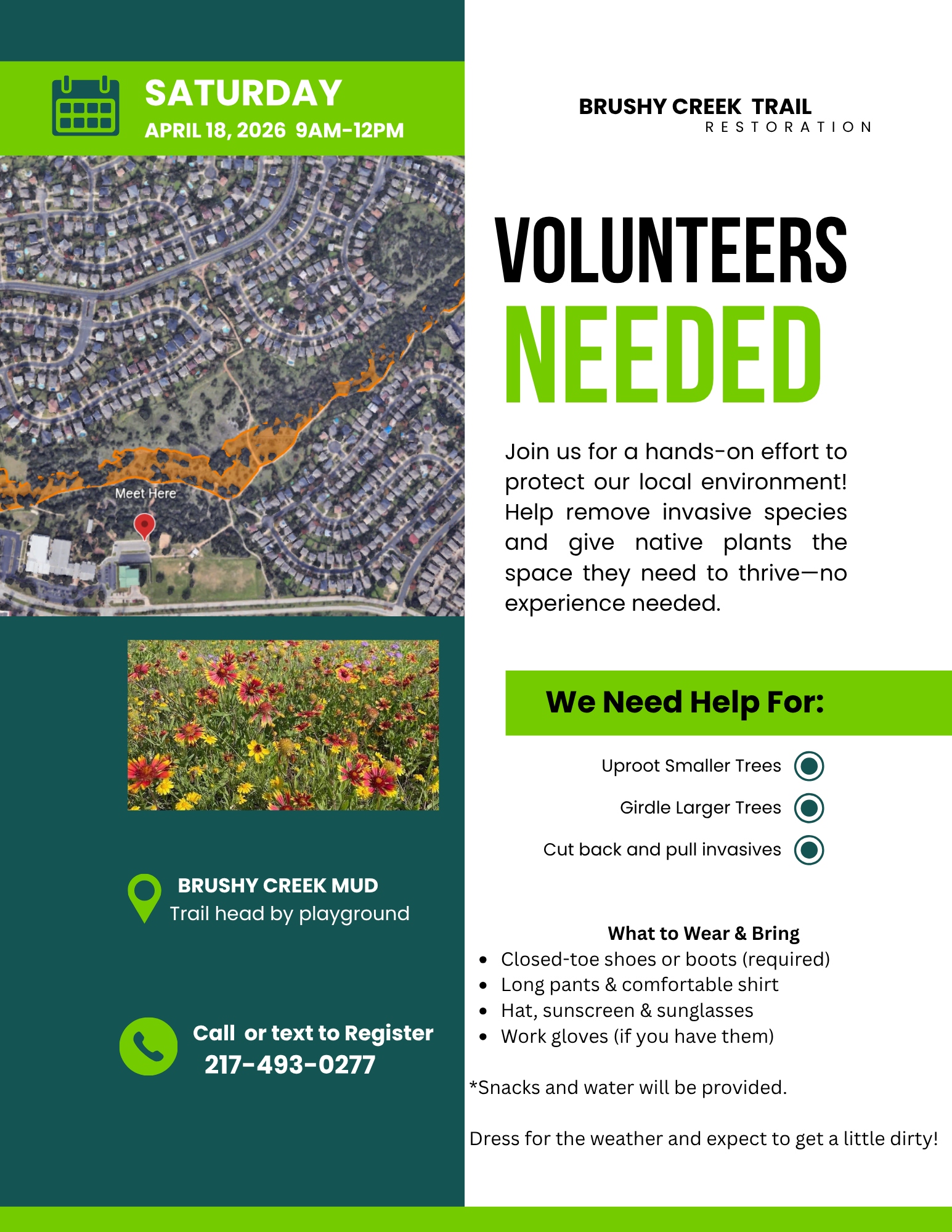 SATURDAY
APRIL 18, 2026 9AM-12PM

Meet Here

BRUSHY CREEK MUD
Trail head by playground

Call or text to Register
217-493-0277

BRUSHY CREEK TRAIL
RESTORATION

VOLUNTEERS
NEEDED

Join us for a hands-on effort to protect our local environment! Help remove invasive species and give native plants the space they need to thrive—no experience needed.

We Need Help For:

Uproot Smaller Trees

Girdle Larger Trees

Cut back and pull invasives

What to Wear & Bring
- Closed-toe shoes or boots (required)
- Long pants & comfortable shirt
- Hat, sunscreen & sunglasses
- Work gloves (if you have them)

*Snacks and water will be provided.

Dress for the weather and expect to get a little dirty!